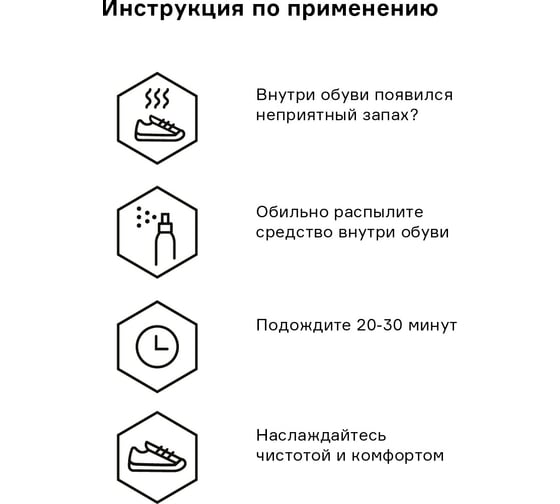 Инструкция по применению

Внутри обуви появился неприятный запах?

Обильно распылите средство внутри обуви

Подождите 20-30 минут

Наслаждайтесь чистотой и комфортом